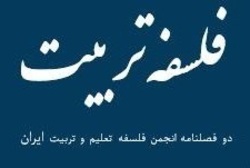 فلسفه تربیت

دو فصلنامه انجمن فلسفه تعلیم و تربیت ایران